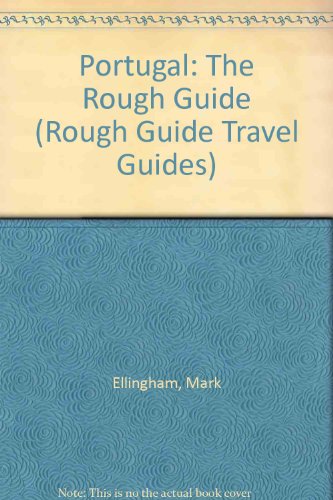 Portugal: The Rough Guide (Rough Guide Travel Guides)

Ellingham, Mark

Note: This is no the actual book cover